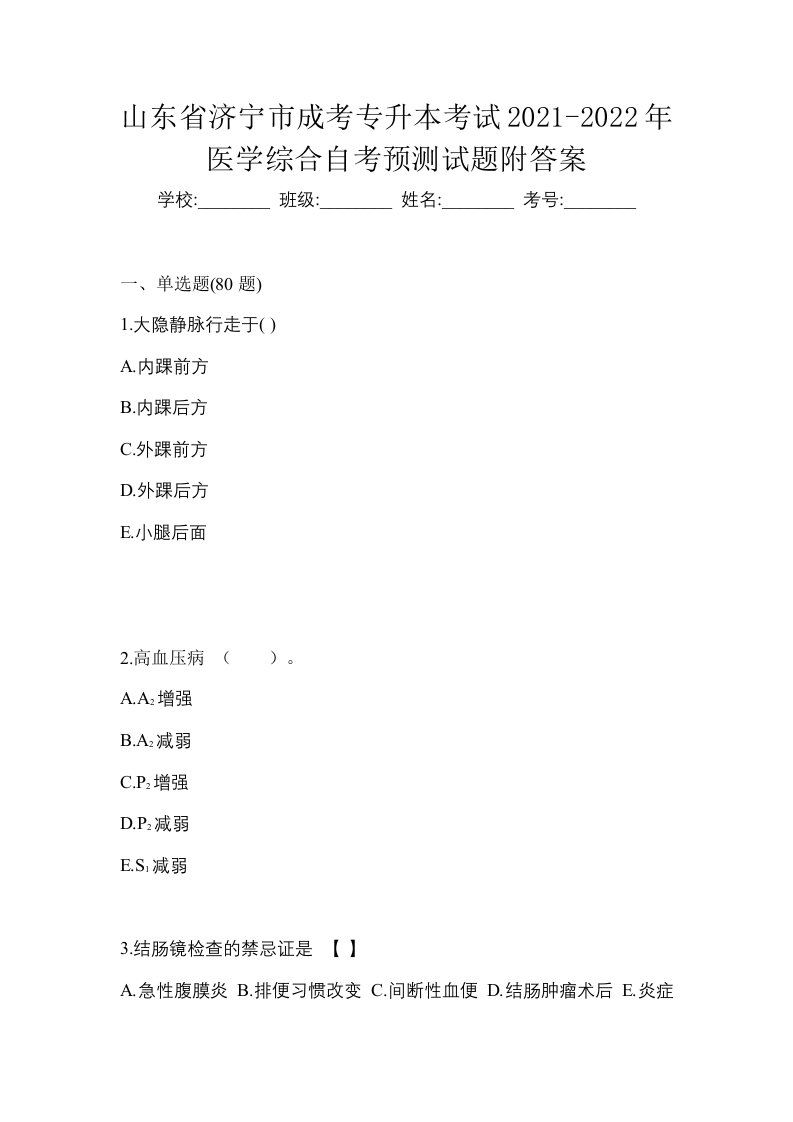 山东省济宁市成考专升本考试2021-2022年医学综合自考预测试题附答案

学校:________ 班级:________ 姓名:________ 考号:________

一、单选题(80 题)

1.大隐静脉行走于( )

A.内踝前方

B.内踝后方

C.外踝前方

D.外踝后方

E.小腿后面

2.高血压病 （ ）。

A.$A_2$增强

B.$A_2$减弱

C.$P_2$增强

D.$P_2$减弱

E.$S_1$减弱

3.结肠镜检查的禁忌证是 【 】

A.急性腹膜炎 B.排便习惯改变 C.间断性血便 D.结肠肿瘤术后 E.炎症